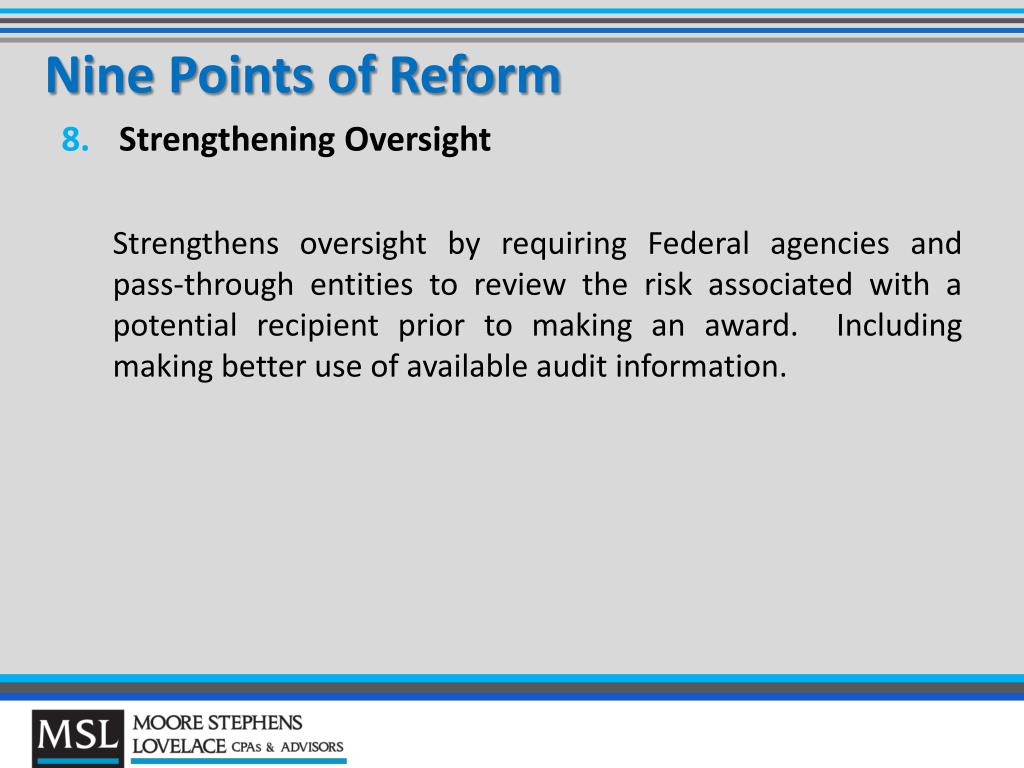 Nine Points of Reform

8. Strengthening Oversight

Strengthens oversight by requiring Federal agencies and pass-through entities to review the risk associated with a potential recipient prior to making an award. Including making better use of available audit information.

MSL MOORE STEPHENS LOVELACE CPAs & ADVISORS